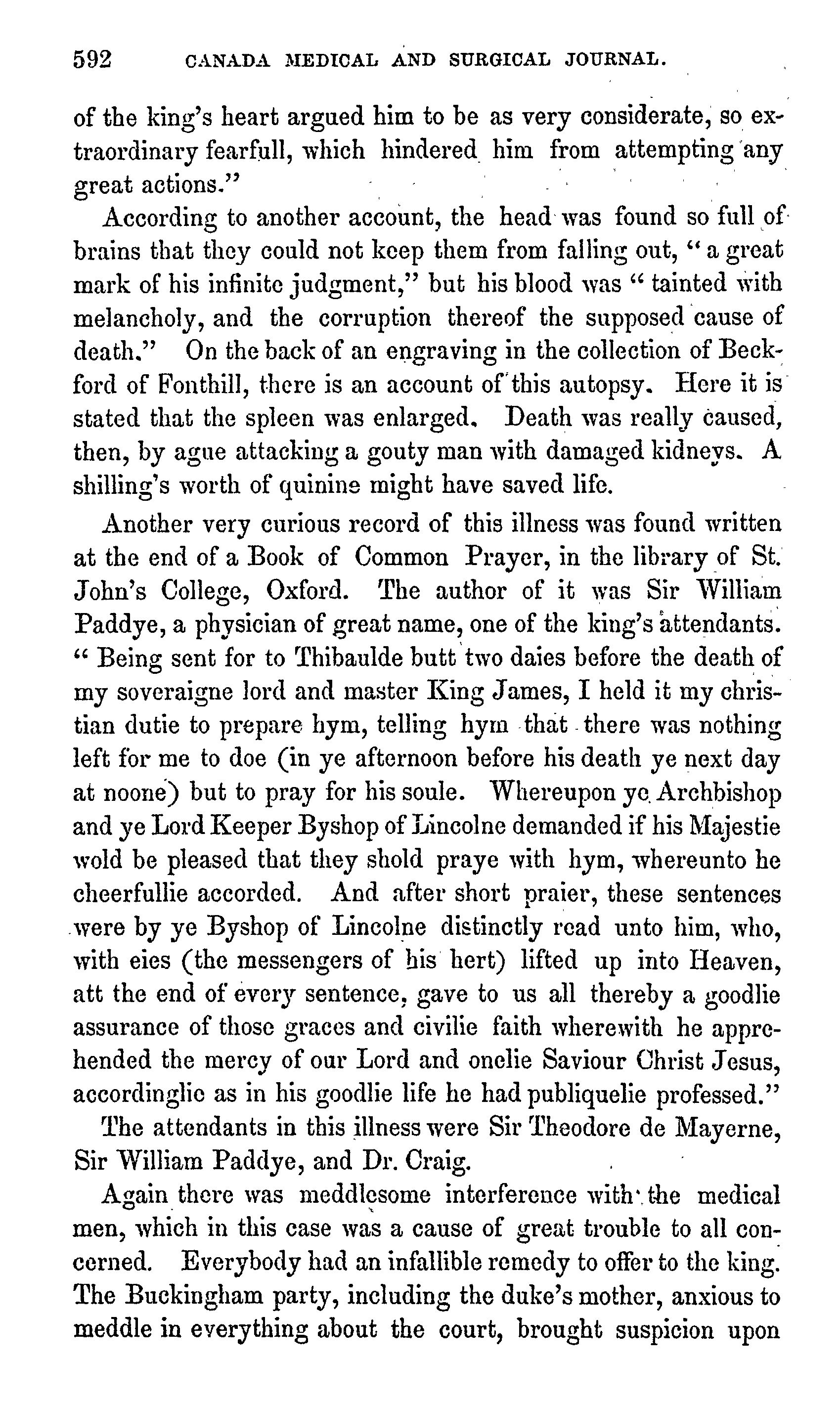 592 CANADA MEDICAL AND SURGICAL JOURNAL.

of the king's heart argued him to be as very considerate, so extraordinary fearfull, which hindered him from attempting any great actions."

According to another account, the head was found so full of brains that they could not keep them from falling out, "a great mark of his infinite judgment," but his blood was "tainted with melancholy, and the corruption thereof the supposed cause of death." On the back of an engraving in the collection of Beckford of Fonthill, there is an account of this autopsy. Here it is stated that the spleen was enlarged. Death was really caused, then, by ague attacking a gouty man with damaged kidneys. A shilling's worth of quinine might have saved life.

Another very curious record of this illness was found written at the end of a Book of Common Prayer, in the library of St. John's College, Oxford. The author of it was Sir William Paddye, a physician of great name, one of the king's attendants. "Being sent for to Thibaulde butt two daies before the death of my soveraigne lord and master King James, I held it my christian dutie to prepare hym, telling hym that there was nothing left for me to doe (in ye afternoon before his death ye next day at noone) but to pray for his soule. Whereupon ye Archbishop and ye Lord Keeper Byshop of Lincolne demanded if his Majestie wold be pleased that they shold praye with hym, whereunto he cheerfullie accorded. And after short praier, these sentences were by ye Byshop of Lincolne distinctly read unto him, who, with eies (the messengers of his hert) lifted up into Heaven, att the end of every sentence, gave to us all thereby a goodlie assurance of those graces and civilie faith wherewith he apprehended the mercy of our Lord and onelie Saviour Christ Jesus, accordinglie as in his goodlie life he had publiquelie professed."

The attendants in this illness were Sir Theodore de Mayerne, Sir William Paddye, and Dr. Craig.

Again there was meddlesome interference with the medical men, which in this case was a cause of great trouble to all concerned. Everybody had an infallible remedy to offer to the king. The Buckingham party, including the duke's mother, anxious to meddle in everything about the court, brought suspicion upon